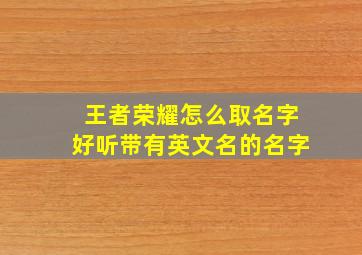 王者荣耀怎么取名字
好听带有英文名的名字